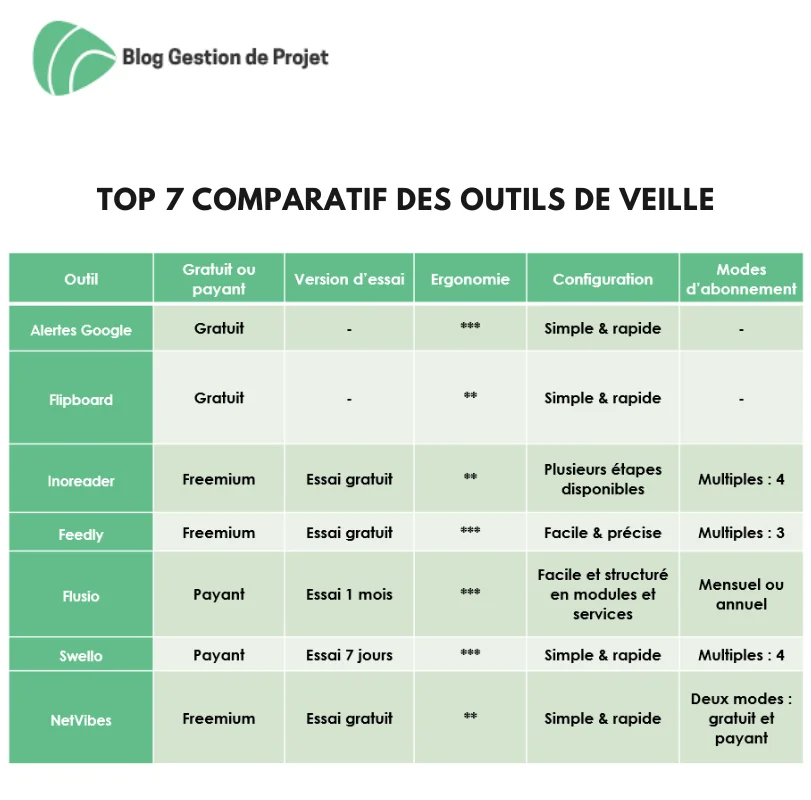 Blog Gestion de Projet

TOP 7 COMPARATIF DES OUTILS DE VEILLE

| Outil | Gratuit ou payant | Version d'essai | Ergonomie | Configuration | Modes d'abonnement |
|---|---|---|---|---|---|
| Alertes Google | Gratuit | - | *** | Simple & rapide | - |
| Flipboard | Gratuit | - | ** | Simple & rapide | - |
| Inoreader | Freemium | Essai gratuit | ** | Plusieurs étapes disponibles | Multiples : 4 |
| Feedly | Freemium | Essai gratuit | *** | Facile & précise | Multiples : 3 |
| Flusio | Payant | Essai 1 mois | *** | Facile et structuré en modules et services | Mensuel ou annuel |
| Swello | Payant | Essai 7 jours | *** | Simple & rapide | Multiples : 4 |
| NetVibes | Freemium | Essai gratuit | ** | Simple & rapide | Deux modes : gratuit et payant |